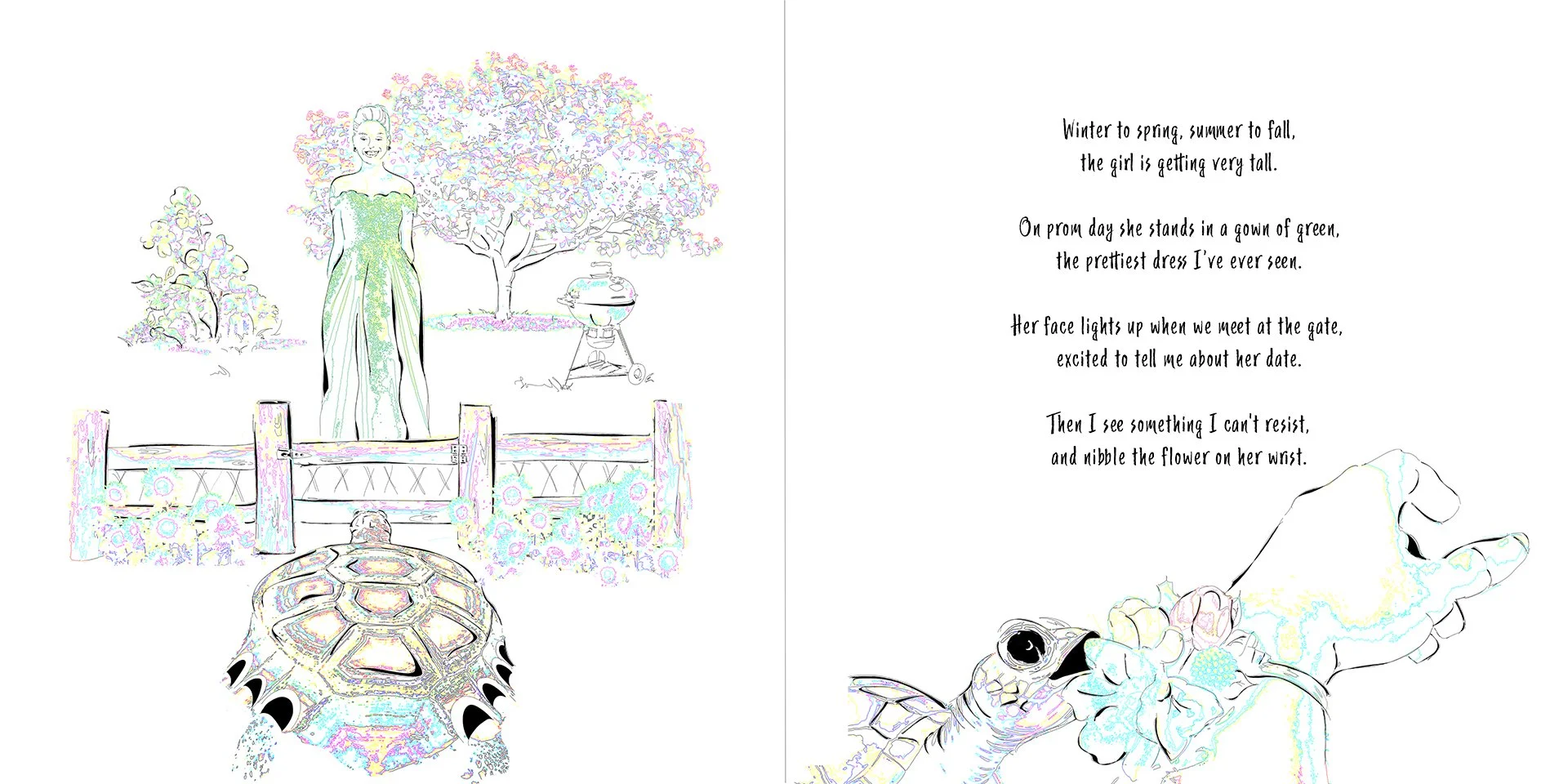 Winter to spring, summer to fall,
the girl is getting very tall.

On prom day she stands in a gown of green,
the prettiest dress I've ever seen.

Her face lights up when we meet at the gate,
excited to tell me about her date.

Then I see something I can't resist,
and nibble the flower on her wrist.